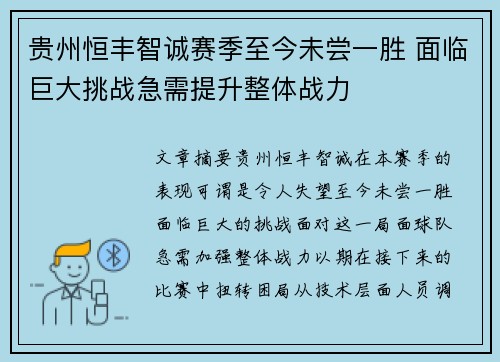 贵州恒丰智诚赛季至今未尝一胜 面临巨大挑战急需提升整体战力

文章摘要贵州恒丰智诚在本赛季的表现可谓是令人失望至今未尝一胜面临巨大的挑战面对这一局面球队急需加强整体战力以期在接下来的比赛中扭转困局从技术层面人员调